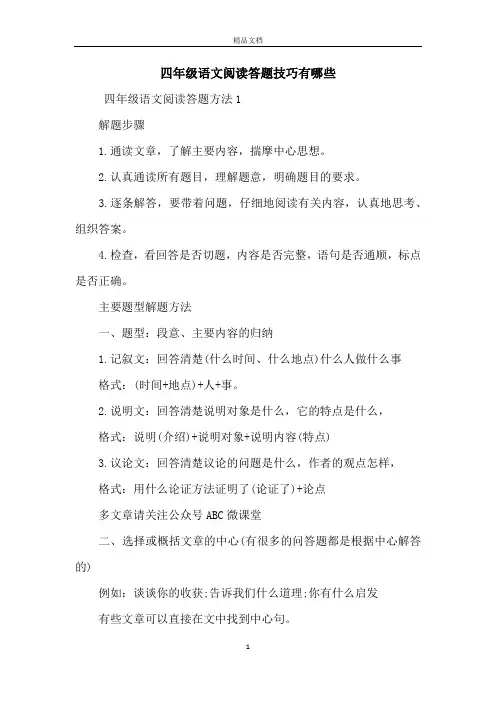 精品文档

四年级语文阅读答题技巧有哪些

四年级语文阅读答题方法1

解题步骤

1.通读文章，了解主要内容，揣摩中心思想。

2.认真通读所有题目，理解题意，明确题目的要求。

3.逐条解答，要带着问题，仔细地阅读有关内容，认真地思考、组织答案。

4.检查，看回答是否切题，内容是否完整，语句是否通顺，标点是否正确。

主要题型解题方法

一、题型：段意、主要内容的归纳

1.记叙文：回答清楚(什么时间、什么地点)什么人做什么事

格式：(时间+地点)+人+事。

2.说明文：回答清楚说明对象是什么，它的特点是什么，

格式：说明(介绍)+说明对象+说明内容(特点)

3.议论文：回答清楚议论的问题是什么，作者的观点怎样，

格式：用什么论证方法证明了(论证了)+论点

多文章请关注公众号ABC微课堂

二、选择或概括文章的中心(有很多的问答题都是根据中心解答的)

例如：谈谈你的收获;告诉我们什么道理;你有什么启发

有些文章可以直接在文中找到中心句。

1